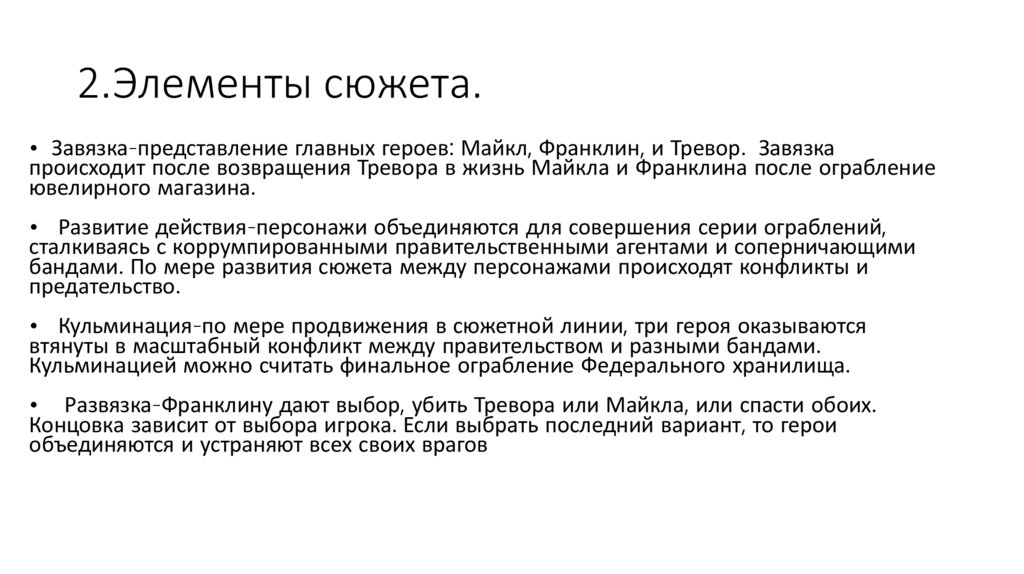 2.Элементы сюжета.

• Завязка-представление главных героев: Майкл, Франклин, и Тревор. Завязка происходит после возвращения Тревора в жизнь Майкла и Франклина после ограбление ювелирного магазина.

• Развитие действия-персонажи объединяются для совершения серии ограблений, сталкиваясь с коррумпированными правительственными агентами и соперничающими бандами. По мере развития сюжета между персонажами происходят конфликты и предательство.

• Кульминация-по мере продвижения в сюжетной линии, три героя оказываются втянуты в масштабный конфликт между правительством и разными бандами. Кульминацией можно считать финальное ограбление Федерального хранилища.

• Развязка-Франклину дают выбор, убить Тревора или Майкла, или спасти обоих. Концовка зависит от выбора игрока. Если выбрать последний вариант, то герои объединяются и устраняют всех своих врагов